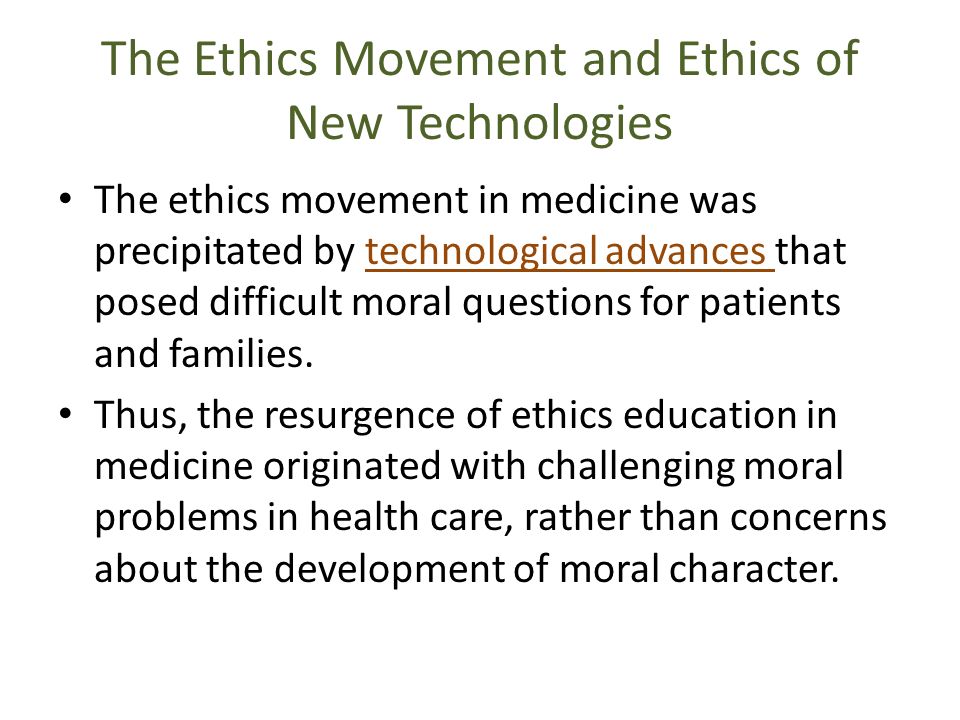 The Ethics Movement and Ethics of New Technologies

• The ethics movement in medicine was precipitated by technological advances that posed difficult moral questions for patients and families.

• Thus, the resurgence of ethics education in medicine originated with challenging moral problems in health care, rather than concerns about the development of moral character.